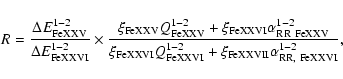 $R = \frac{\Delta E^{1-2}_{\mathrm{FeXXV}}}{\Delta E^{1-2}_{\mathrm{FeXXVI}}} \times \frac{\xi_{\mathrm{FeXXV}} Q^{1-2}_{\mathrm{FeXXV}} + \xi_{\mathrm{FeXXVI}} \alpha^{1-2}_{\mathrm{RR\ FeXXV}}}{\xi_{\mathrm{FeXXVI}} Q^{1-2}_{\mathrm{FeXXVI}} + \xi_{\mathrm{FeXXVII}} \alpha^{1-2}_{\mathrm{RR,\ FeXXVI}}},$